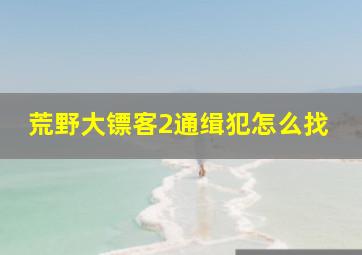 荒野大镖客2通缉犯怎么找